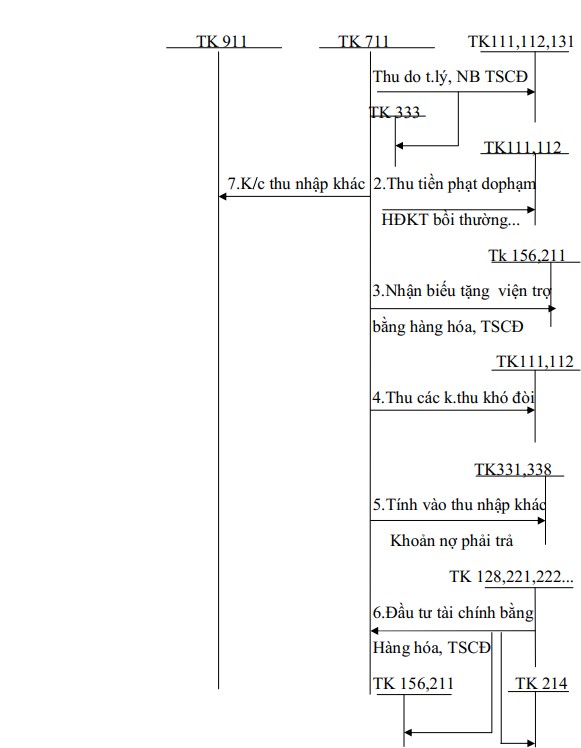 TK 911

TK 711

TK111,112,131

Thu do t.lý, NB TSCĐ

TK 333

TK111,112

7.K/c thu nhập khác

2.Thu tiền phạt dophạm

HĐKT bồi thường...

Tk 156,211

3.Nhận biếu tặng viện trợ

bằng hàng hóa, TSCĐ

TK111,112

4.Thu các k.thu khó đòi

TK331,338

5.Tính vào thu nhập khác

Khoản nợ phải trả

TK 128,221,222...

6.Đầu tư tài chính bằng

Hàng hóa, TSCĐ

TK 156,211

TK 214